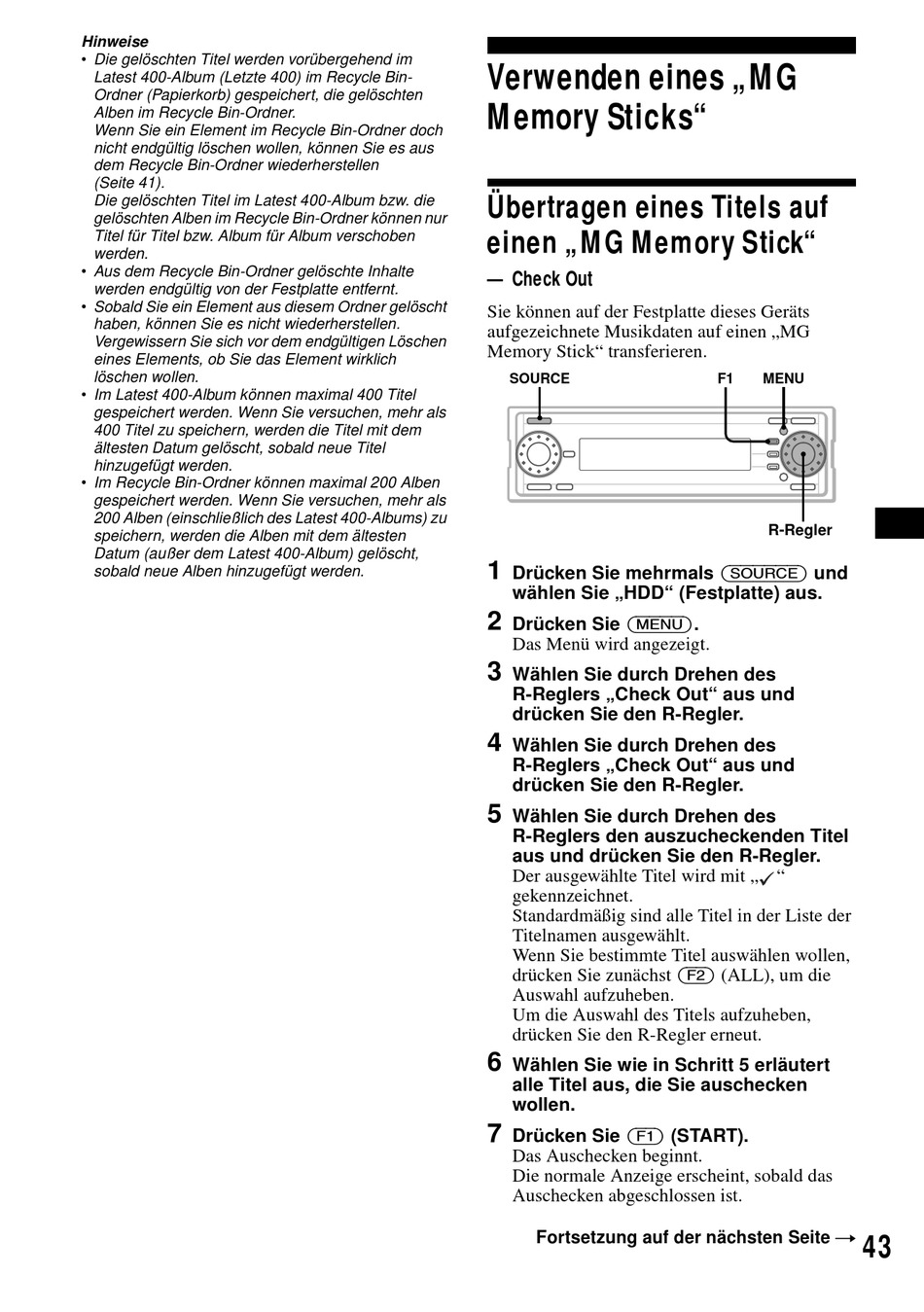 Hinweise
• Die gelöschten Titel werden vorübergehend im Latest 400-Album (Letzte 400) im Recycle Bin-Ordner (Papierkorb) gespeichert, die gelöschten Alben im Recycle Bin-Ordner.
Wenn Sie ein Element im Recycle Bin-Ordner doch nicht endgültig löschen wollen, können Sie es aus dem Recycle Bin-Ordner wiederherstellen (Seite 41).
Die gelöschten Titel im Latest 400-Album bzw. die gelöschten Alben im Recycle Bin-Ordner können nur Titel für Titel bzw. Album für Album verschoben werden.
• Aus dem Recycle Bin-Ordner gelöschte Inhalte werden endgültig von der Festplatte entfernt.
• Sobald Sie ein Element aus diesem Ordner gelöscht haben, können Sie es nicht wiederherstellen. Vergewissern Sie sich vor dem endgültigen Löschen eines Elements, ob Sie das Element wirklich löschen wollen.
• Im Latest 400-Album können maximal 400 Titel gespeichert werden. Wenn Sie versuchen, mehr als 400 Titel zu speichern, werden die Titel mit dem ältesten Datum gelöscht, sobald neue Titel hinzugefügt werden.
• Im Recycle Bin-Ordner können maximal 200 Alben gespeichert werden. Wenn Sie versuchen, mehr als 200 Alben (einschließlich des Latest 400-Albums) zu speichern, werden die Alben mit dem ältesten Datum (außer dem Latest 400-Album) gelöscht, sobald neue Alben hinzugefügt werden.

Verwenden eines „MG Memory Sticks“

Übertragen eines Titels auf einen „MG Memory Stick“
— Check Out

Sie können auf der Festplatte dieses Geräts aufgezeichnete Musikdaten auf einen „MG Memory Stick“ transferieren.

SOURCE F1 MENU
R-Regler

1 Drücken Sie mehrmals (SOURCE) und wählen Sie „HDD“ (Festplatte) aus.
2 Drücken Sie (MENU).
Das Menü wird angezeigt.
3 Wählen Sie durch Drehen des R-Reglers „Check Out“ aus und drücken Sie den R-Regler.
4 Wählen Sie durch Drehen des R-Reglers „Check Out“ aus und drücken Sie den R-Regler.
5 Wählen Sie durch Drehen des R-Reglers den auszucheckenden Titel aus und drücken Sie den R-Regler.
Der ausgewählte Titel wird mit „✓“ gekennzeichnet.
Standardmäßig sind alle Titel in der Liste der Titelnamen ausgewählt.
Wenn Sie bestimmte Titel auswählen wollen, drücken Sie zunächst (F2) (ALL), um die Auswahl aufzuheben.
Um die Auswahl des Titels aufzuheben, drücken Sie den R-Regler erneut.
6 Wählen Sie wie in Schritt 5 erläutert alle Titel aus, die Sie auschecken wollen.
7 Drücken Sie (F1) (START).
Das Auschecken beginnt.
Die normale Anzeige erscheint, sobald das Auschecken abgeschlossen ist.

Fortsetzung auf der nächsten Seite →
43